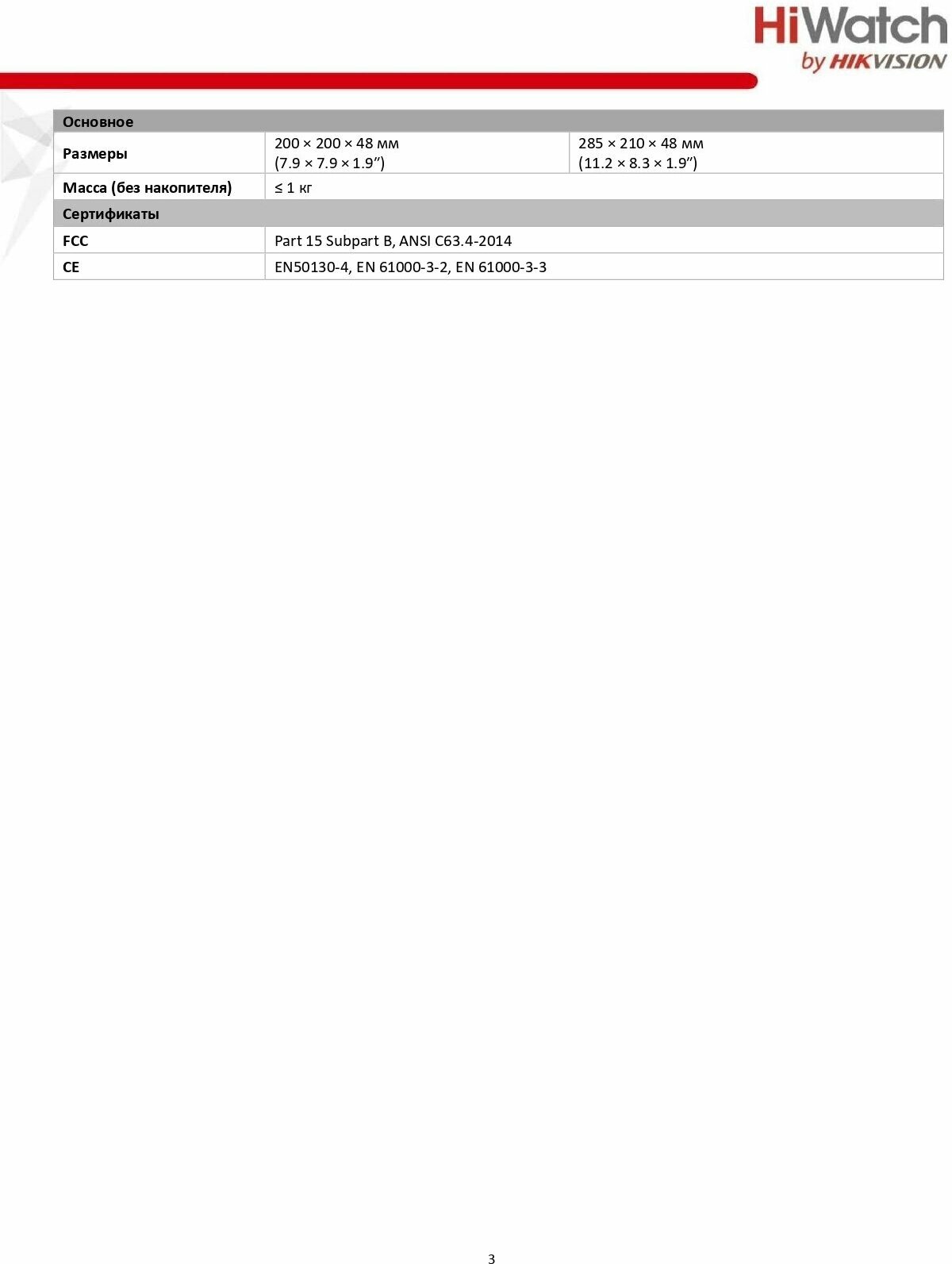 HiWatch
by HIKVISION

| Основное | | |
|---|---|---|
| Размеры | 200 × 200 × 48 мм (7.9 × 7.9 × 1.9") | 285 × 210 × 48 мм (11.2 × 8.3 × 1.9") |
| Масса (без накопителя) | ≤ 1 кг | |
| Сертификаты | | |
| FCC | Part 15 Subpart B, ANSI C63.4-2014 | |
| CE | EN50130-4, EN 61000-3-2, EN 61000-3-3 | |

3